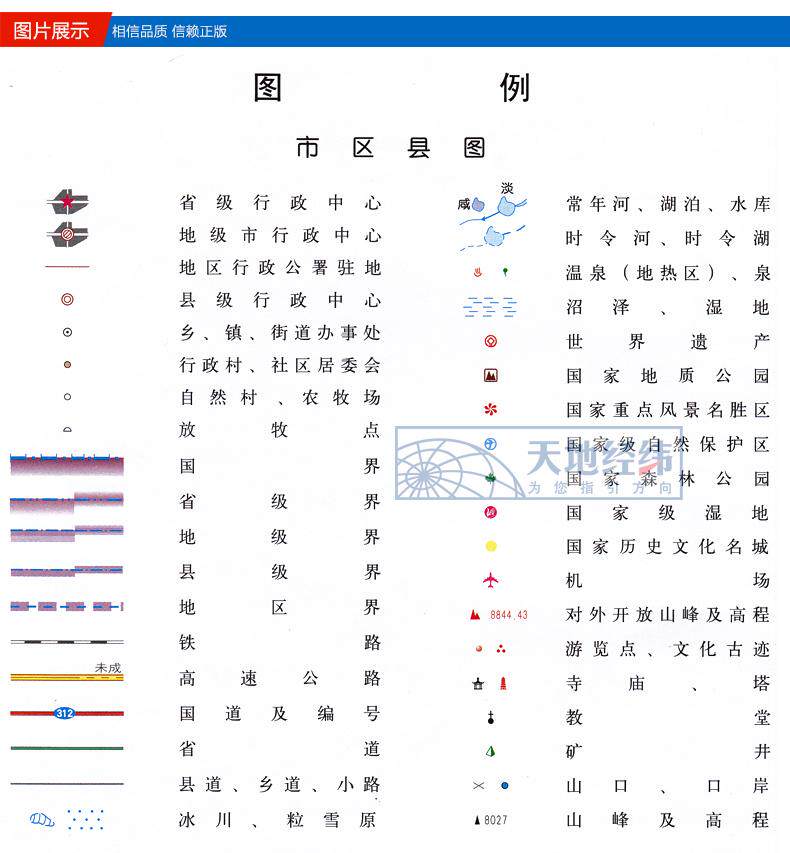 图片展示 相信品质 信赖正版

图 例

市 区 县 图

省级行政中心
地级市行政中心
地区行政公署驻地
县级行政中心
乡、镇、街道办事处
行政村、社区居委会
自然村、农牧场
放牧点
国界
省级界
地级界
县级界
地区界
铁路
未成
高速公路
312
国道及编号
省道
县道、乡道、小路
冰川、粒雪原

咸 淡
常年河、湖泊、水库
时令河、时令湖
温泉（地热区）、泉
沼泽、湿地
世界遗产
国家地质公园
国家重点风景名胜区
国家级自然保护区
国家森林公园
国家级湿地
国家历史文化名城
机场
8844.43
对外开放山峰及高程
游览点、文化古迹
寺庙、塔
教堂
矿井
山口、口岸
8027
山峰及高程

天地经纬
为您指引方向